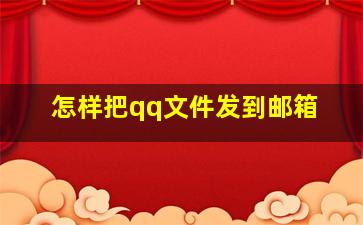 怎样把qq文件发到邮箱